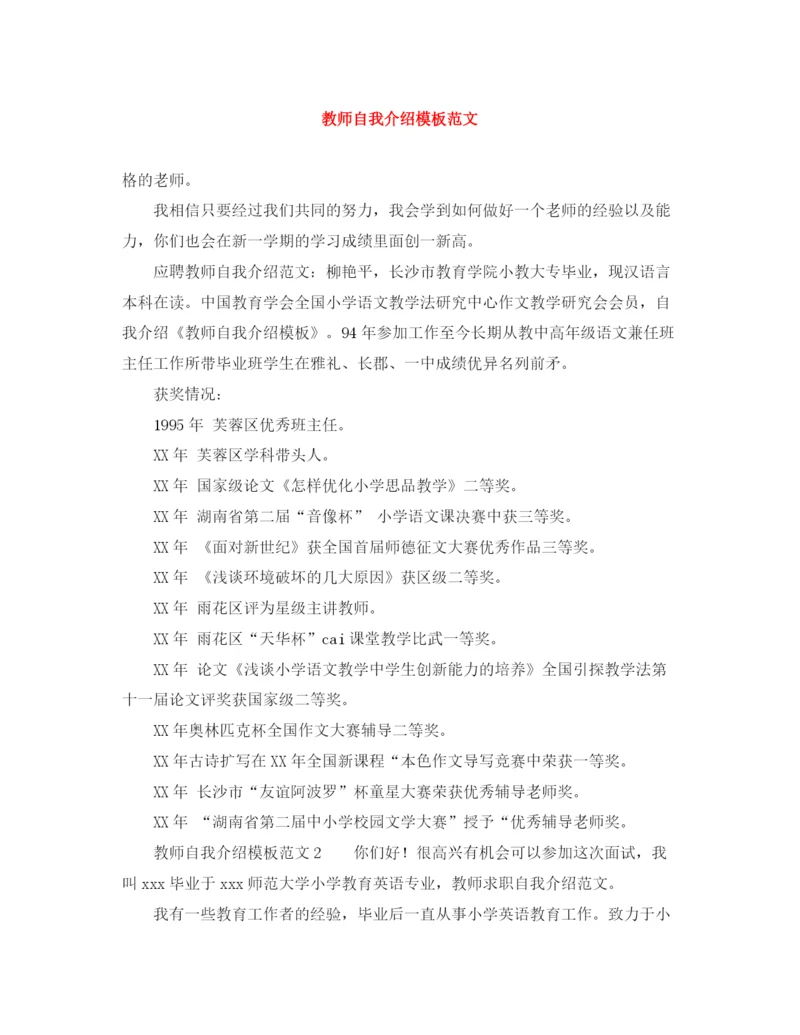 教师自我介绍模板范文

格的老师。

我相信只要经过我们共同的努力，我会学到如何做好一个老师的经验以及能力，你们也会在新一学期的学习成绩里面创一新高。

应聘教师自我介绍范文：柳艳平，长沙市教育学院小教大专毕业，现汉语言本科在读。中国教育学会全国小学语文教学法研究中心作文教学研究会会员，自我介绍《教师自我介绍模板》。94年参加工作至今长期从教中高年级语文兼任班主任工作所带毕业班学生在雅礼、长郡、一中成绩优异名列前矛。

获奖情况：

1995年 芙蓉区优秀班主任。

XX年 芙蓉区学科带头人。

XX年 国家级论文《怎样优化小学思品教学》二等奖。

XX年 湖南省第二届“音像杯” 小学语文课决赛中获三等奖。

XX年 《面对新世纪》获全国首届师德征文大赛优秀作品三等奖。

XX年 《浅谈环境破坏的几大原因》获区级二等奖。

XX年 雨花区评为星级主讲教师。

XX年 雨花区“天华杯”cai课堂教学比武一等奖。

XX年 论文《浅谈小学语文教学中学生创新能力的培养》全国引探教学法第十一届论文评奖获国家级二等奖。

XX年奥林匹克杯全国作文大赛辅导二等奖。

XX年古诗扩写在XX年全国新课程“本色作文导写竞赛中荣获一等奖。

XX年 长沙市“友谊阿波罗”杯童星大赛荣获优秀辅导老师奖。

XX年 “湖南省第二届中小学校园文学大赛”授予“优秀辅导老师奖。

教师自我介绍模板范文2　　你们好！很高兴有机会可以参加这次面试，我叫xxx毕业于xxx师范大学小学教育英语专业，教师求职自我介绍范文。

我有一些教育工作者的经验，毕业后一直从事小学英语教育工作。致力于小